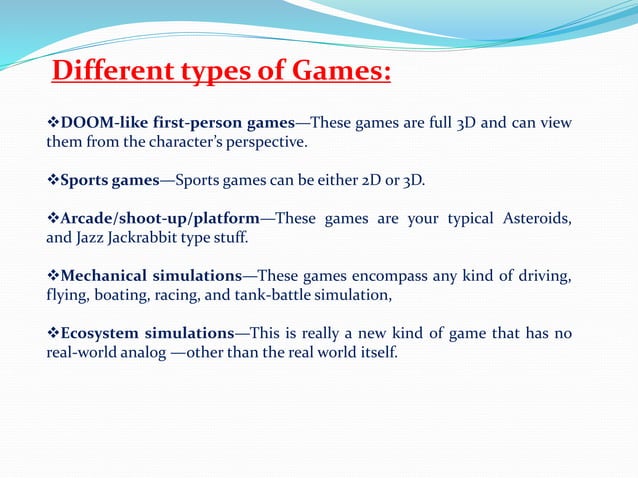 Different types of Games:

❖DOOM-like first-person games—These games are full 3D and can view them from the character's perspective.

❖Sports games—Sports games can be either 2D or 3D.

❖Arcade/shoot-up/platform—These games are your typical Asteroids, and Jazz Jackrabbit type stuff.

❖Mechanical simulations—These games encompass any kind of driving, flying, boating, racing, and tank-battle simulation,

❖Ecosystem simulations—This is really a new kind of game that has no real-world analog —other than the real world itself.